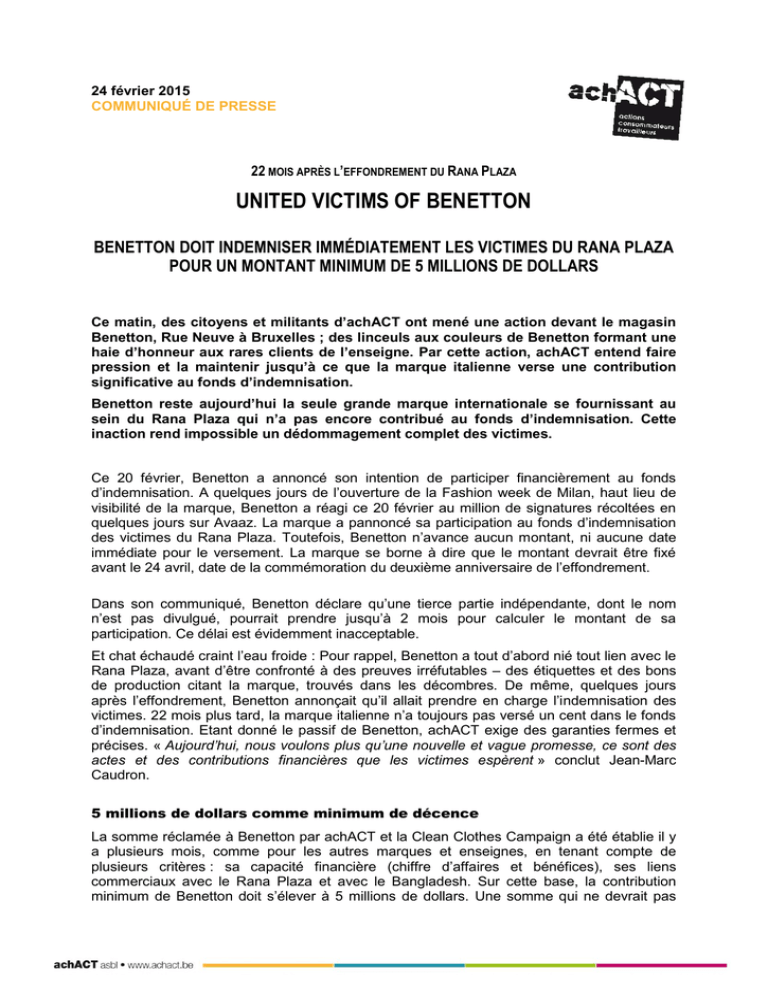 24 février 2015
COMMUNIQUÉ DE PRESSE

achACT
actions
consommateurs
travailleurs

22 MOIS APRÈS L'EFFONDREMENT DU RANA PLAZA

UNITED VICTIMS OF BENETTON

BENETTON DOIT INDEMNISER IMMÉDIATEMENT LES VICTIMES DU RANA PLAZA POUR UN MONTANT MINIMUM DE 5 MILLIONS DE DOLLARS

Ce matin, des citoyens et militants d'achACT ont mené une action devant le magasin Benetton, Rue Neuve à Bruxelles ; des linceuls aux couleurs de Benetton formant une haie d'honneur aux rares clients de l'enseigne. Par cette action, achACT entend faire pression et la maintenir jusqu'à ce que la marque italienne verse une contribution significative au fonds d'indemnisation.

Benetton reste aujourd'hui la seule grande marque internationale se fournissant au sein du Rana Plaza qui n'a pas encore contribué au fonds d'indemnisation. Cette inaction rend impossible un dédommagement complet des victimes.

Ce 20 février, Benetton a annoncé son intention de participer financièrement au fonds d'indemnisation. A quelques jours de l'ouverture de la Fashion week de Milan, haut lieu de visibilité de la marque, Benetton a réagi ce 20 février au million de signatures récoltées en quelques jours sur Avaaz. La marque a pannoncé sa participation au fonds d'indemnisation des victimes du Rana Plaza. Toutefois, Benetton n'avance aucun montant, ni aucune date immédiate pour le versement. La marque se borne à dire que le montant devrait être fixé avant le 24 avril, date de la commémoration du deuxième anniversaire de l'effondrement.

Dans son communiqué, Benetton déclare qu'une tierce partie indépendante, dont le nom n'est pas divulgué, pourrait prendre jusqu'à 2 mois pour calculer le montant de sa participation. Ce délai est évidemment inacceptable.

Et chat échaudé craint l'eau froide : Pour rappel, Benetton a tout d'abord nié tout lien avec le Rana Plaza, avant d'être confronté à des preuves irréfutables – des étiquettes et des bons de production citant la marque, trouvés dans les décombres. De même, quelques jours après l'effondrement, Benetton annonçait qu'il allait prendre en charge l'indemnisation des victimes. 22 mois plus tard, la marque italienne n'a toujours pas versé un cent dans le fonds d'indemnisation. Etant donné le passif de Benetton, achACT exige des garanties fermes et précises. « Aujourd'hui, nous voulons plus qu'une nouvelle et vague promesse, ce sont des actes et des contributions financières que les victimes espèrent » conclut Jean-Marc Caudron.

5 millions de dollars comme minimum de décence

La somme réclamée à Benetton par achACT et la Clean Clothes Campaign a été établie il y a plusieurs mois, comme pour les autres marques et enseignes, en tenant compte de plusieurs critères : sa capacité financière (chiffre d'affaires et bénéfices), ses liens commerciaux avec le Rana Plaza et avec le Bangladesh. Sur cette base, la contribution minimum de Benetton doit s'élever à 5 millions de dollars. Une somme qui ne devrait pas

achACT asbl • www.achact.be